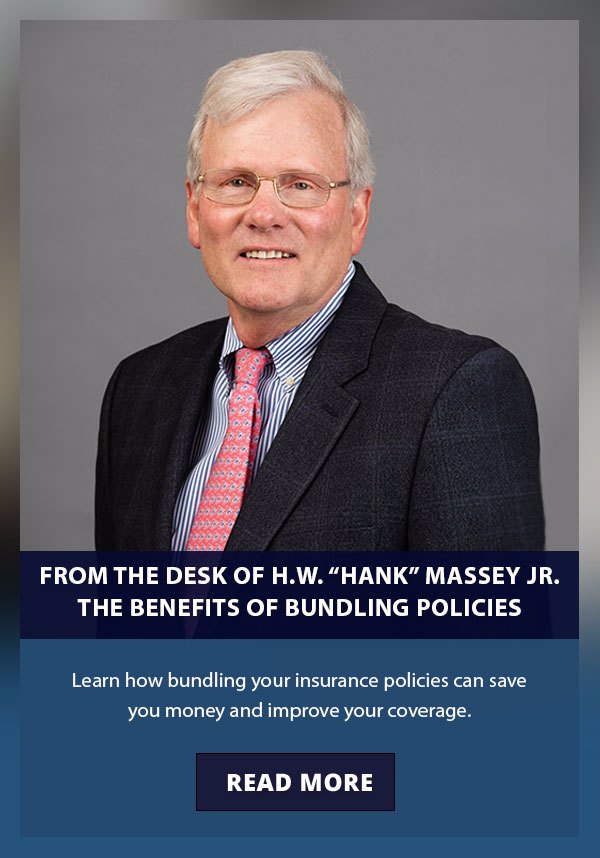 FROM THE DESK OF H.W. “HANK” MASSEY JR.
THE BENEFITS OF BUNDLING POLICIES

Learn how bundling your insurance policies can save you money and improve your coverage.

READ MORE